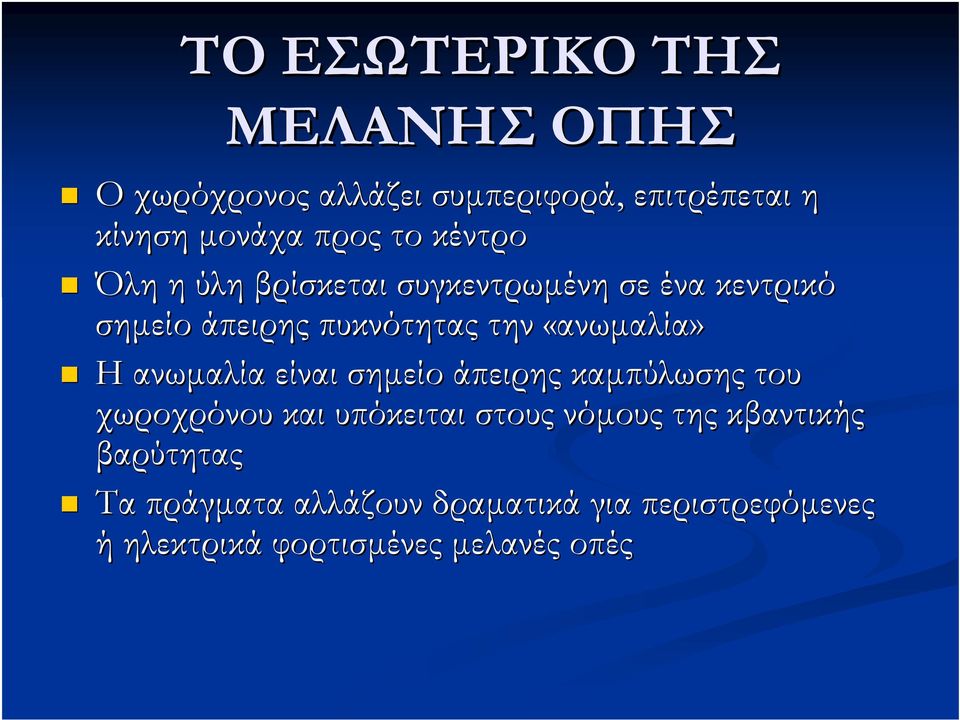 ΤΟ ΕΣΩΤΕΡΙΚΟ ΤΗΣ ΜΕΛΑΝΗΣ ΟΠΗΣ

Ο χωρόχρονος αλλάζει συμπεριφορά, επιτρέπεται η κίνηση μονάχα προς το κέντρο

Όλη η ύλη βρίσκεται συγκεντρωμένη σε ένα κεντρικό σημείο άπειρης πυκνότητας την «ανωμαλία»

Η ανωμαλία είναι σημείο άπειρης καμπύλωσης του χωροχρόνου και υπόκειται στους νόμους της κβαντικής βαρύτητας

Τα πράγματα αλλάζουν δραματικά για περιστρεφόμενες ή ηλεκτρικά φορτισμένες μελανές οπές